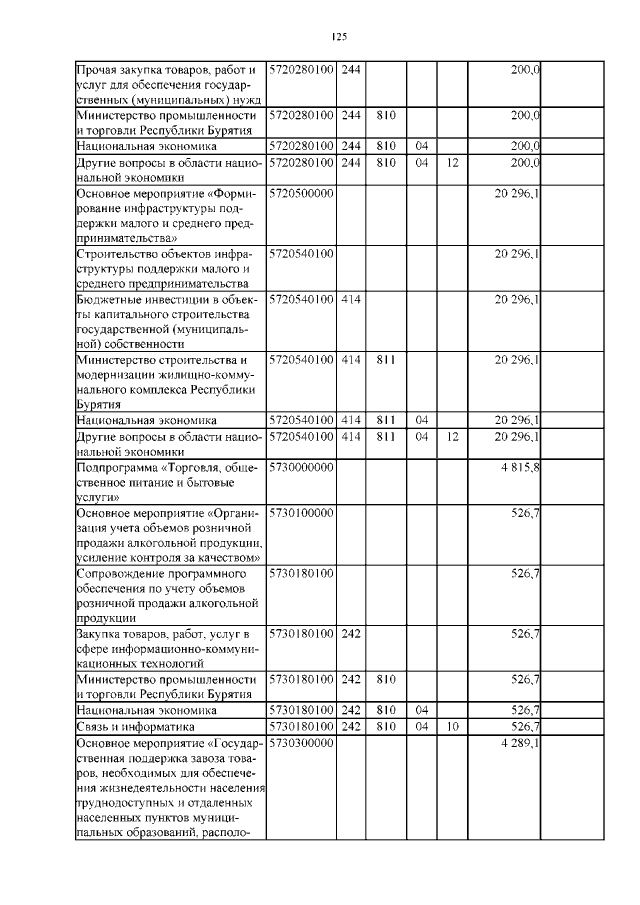 125

| | | | | | | | |
|---|---|---|---|---|---|---|---|
| Прочая закупка товаров, работ и услуг для обеспечения государственных (муниципальных) нужд | 5720280100 | 244 | | | | 200,0 | |
| Министерство промышленности и торговли Республики Бурятия | 5720280100 | 244 | 810 | | | 200,0 | |
| Национальная экономика | 5720280100 | 244 | 810 | 04 | | 200,0 | |
| Другие вопросы в области национальной экономики | 5720280100 | 244 | 810 | 04 | 12 | 200,0 | |
| Основное мероприятие «Формирование инфраструктуры поддержки малого и среднего предпринимательства» | 5720500000 | | | | | 20 296,1 | |
| Строительство объектов инфраструктуры поддержки малого и среднего предпринимательства | 5720540100 | | | | | 20 296,1 | |
| Бюджетные инвестиции в объекты капитального строительства государственной (муниципальной) собственности | 5720540100 | 414 | | | | 20 296,1 | |
| Министерство строительства и модернизации жилищно-коммунального комплекса Республики Бурятия | 5720540100 | 414 | 811 | | | 20 296,1 | |
| Национальная экономика | 5720540100 | 414 | 811 | 04 | | 20 296,1 | |
| Другие вопросы в области национальной экономики | 5720540100 | 414 | 811 | 04 | 12 | 20 296,1 | |
| Подпрограмма «Торговля, общественное питание и бытовые услуги» | 5730000000 | | | | | 4 815,8 | |
| Основное мероприятие «Организация учета объемов розничной продажи алкогольной продукции, усиление контроля за качеством» | 5730100000 | | | | | 526,7 | |
| Сопровождение программного обеспечения по учету объемов розничной продажи алкогольной продукции | 5730180100 | | | | | 526,7 | |
| Закупка товаров, работ, услуг в сфере информационно-коммуникационных технологий | 5730180100 | 242 | | | | 526,7 | |
| Министерство промышленности и торговли Республики Бурятия | 5730180100 | 242 | 810 | | | 526,7 | |
| Национальная экономика | 5730180100 | 242 | 810 | 04 | | 526,7 | |
| Связь и информатика | 5730180100 | 242 | 810 | 04 | 10 | 526,7 | |
| Основное мероприятие «Государственная поддержка завоза товаров, необходимых для обеспечения жизнедеятельности населения труднодоступных и отдаленных населенных пунктов муниципальных образований, располо- | 5730300000 | | | | | 4 289,1 | |